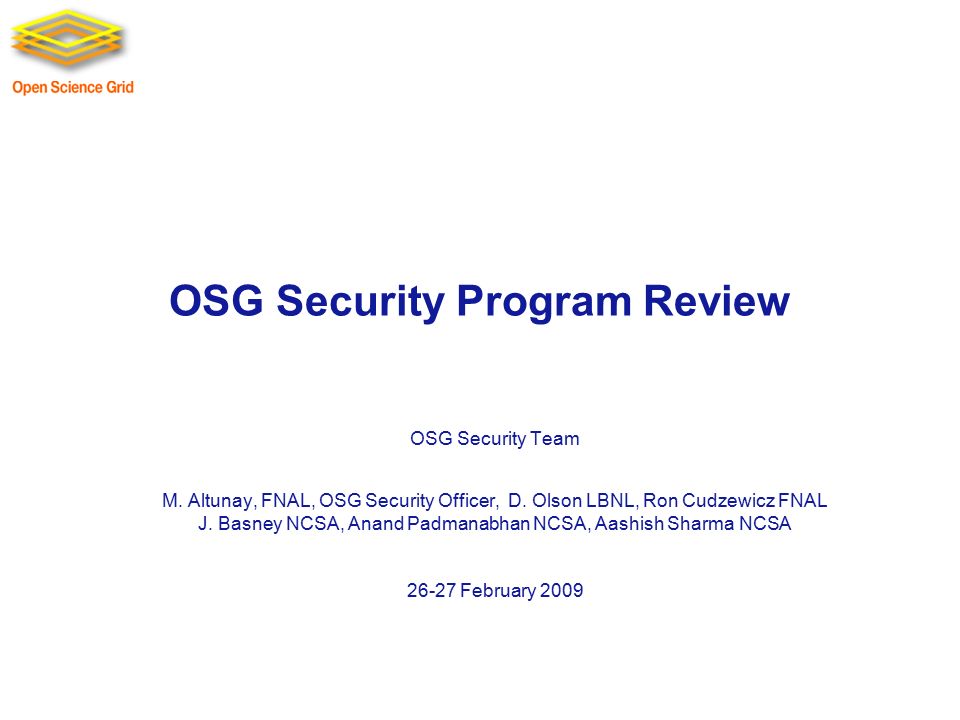 Open Science Grid

OSG Security Program Review

OSG Security Team

M. Altunay, FNAL, OSG Security Officer, D. Olson LBNL, Ron Cudzewicz FNAL
J. Basney NCSA, Anand Padmanabhan NCSA, Aashish Sharma NCSA

26-27 February 2009